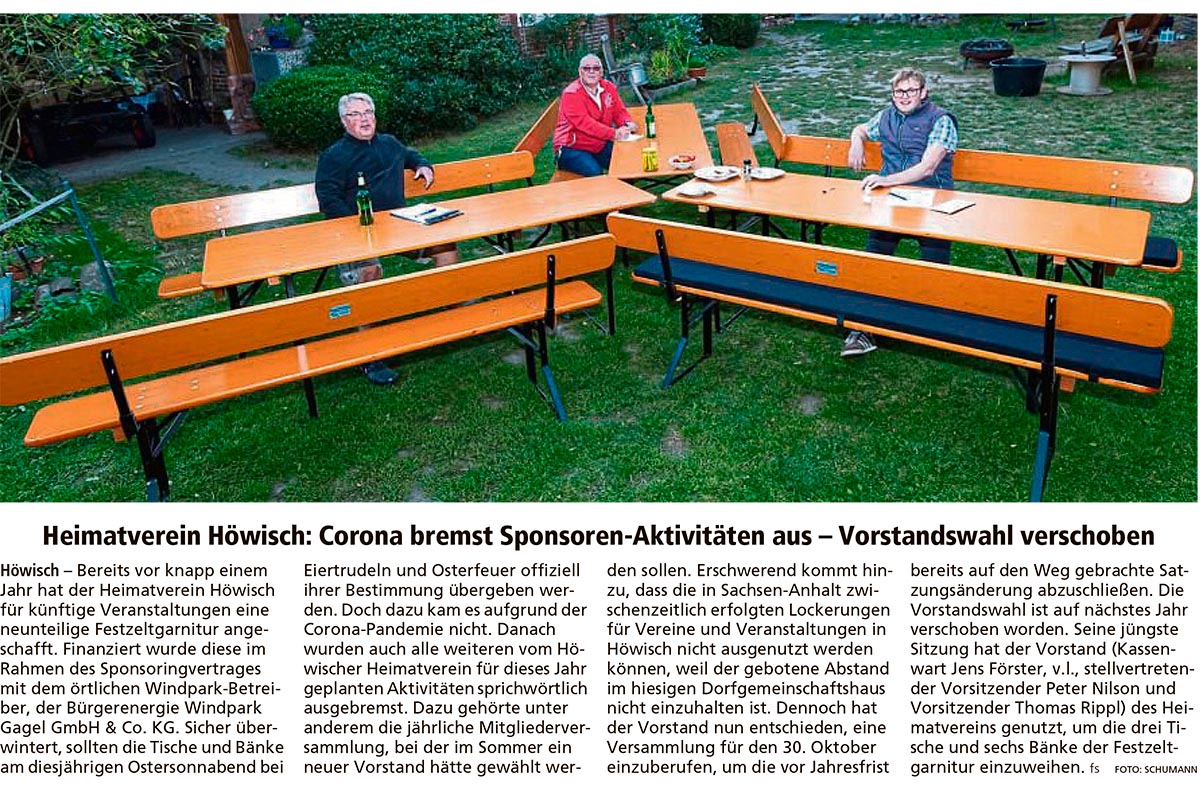 Heimatverein Höwisch: Corona bremst Sponsoren-Aktivitäten aus – Vorstandswahl verschoben

Höwisch – Bereits vor knapp einem Jahr hat der Heimatverein Höwisch für künftige Veranstaltungen eine neunteilige Festzeltgarnitur angeschafft. Finanziert wurde diese im Rahmen des Sponsoringvertrages mit dem örtlichen Windpark-Betreiber, der Bürgerenergie Windpark Gagel GmbH & Co. KG. Sicher überwintert, sollten die Tische und Bänke am diesjährigen Ostersonnabend bei Eiertrudeln und Osterfeuer offiziell ihrer Bestimmung übergeben werden. Doch dazu kam es aufgrund der Corona-Pandemie nicht. Danach wurden auch alle weiteren vom Höwischer Heimatverein für dieses Jahr geplanten Aktivitäten sprichwörtlich ausgebremst. Dazu gehörte unter anderem die jährliche Mitgliederversammlung, bei der im Sommer ein neuer Vorstand hätte gewählt werden sollen. Erschwerend kommt hinzu, dass die in Sachsen-Anhalt zwischenzeitlich erfolgten Lockerungen für Vereine und Veranstaltungen in Höwisch nicht ausgenutzt werden können, weil der gebotene Abstand im hiesigen Dorfgemeinschaftshaus nicht einzuhalten ist. Dennoch hat der Vorstand nun entschieden, eine Versammlung für den 30. Oktober einzuberufen, um die vor Jahresfrist bereits auf den Weg gebrachte Satzungsänderung abzuschließen. Die Vorstandswahl ist auf nächstes Jahr verschoben worden. Seine jüngste Sitzung hat der Vorstand (Kassenwart Jens Förster, v.l., stellvertretender Vorsitzender Peter Nilson und Vorsitzender Thomas Rippl) des Heimatvereins genutzt, um die drei Tische und sechs Bänke der Festzeltgarnitur einzuweihen. fs FOTO: SCHUMANN